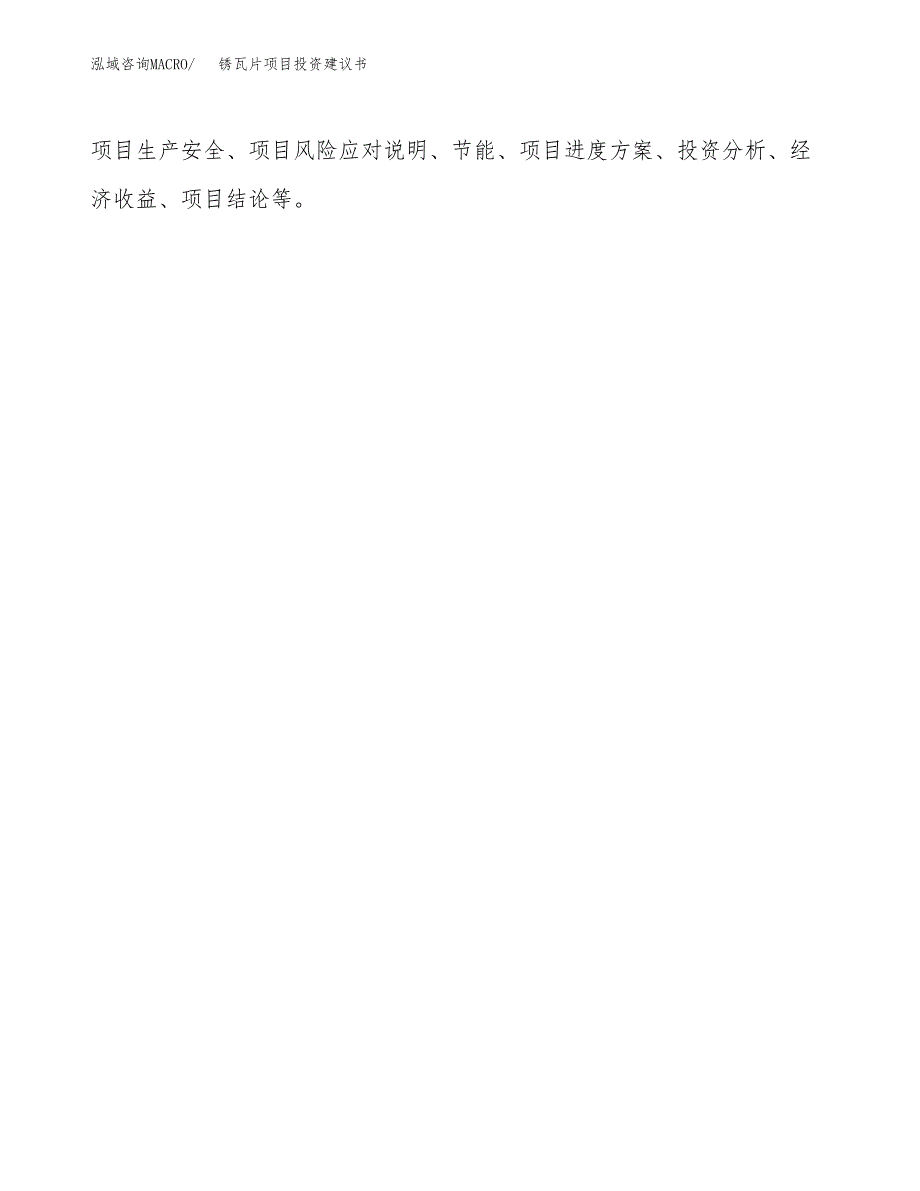 泓域咨询MACRO/ 锈瓦片项目投资建议书

项目生产安全、项目风险应对说明、节能、项目进度方案、投资分析、经济收益、项目结论等。